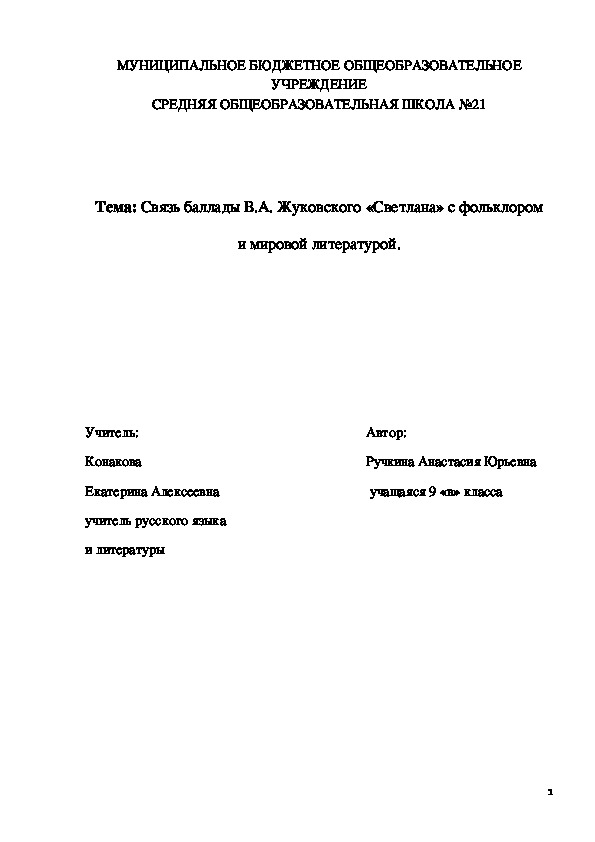 МУНИЦИПАЛЬНОЕ БЮДЖЕТНОЕ ОБЩЕОБРАЗОВАТЕЛЬНОЕ УЧРЕЖДЕНИЕ
СРЕДНЯЯ ОБЩЕОБРАЗОВАТЕЛЬНАЯ ШКОЛА №21

Тема: Связь баллады В.А. Жуковского «Светлана» с фольклором и мировой литературой.

Учитель:
Конакова
Екатерина Алексеевна
учитель русского языка
и литературы

Автор:
Ручкина Анастасия Юрьевна
учащаяся 9 «в» класса

1